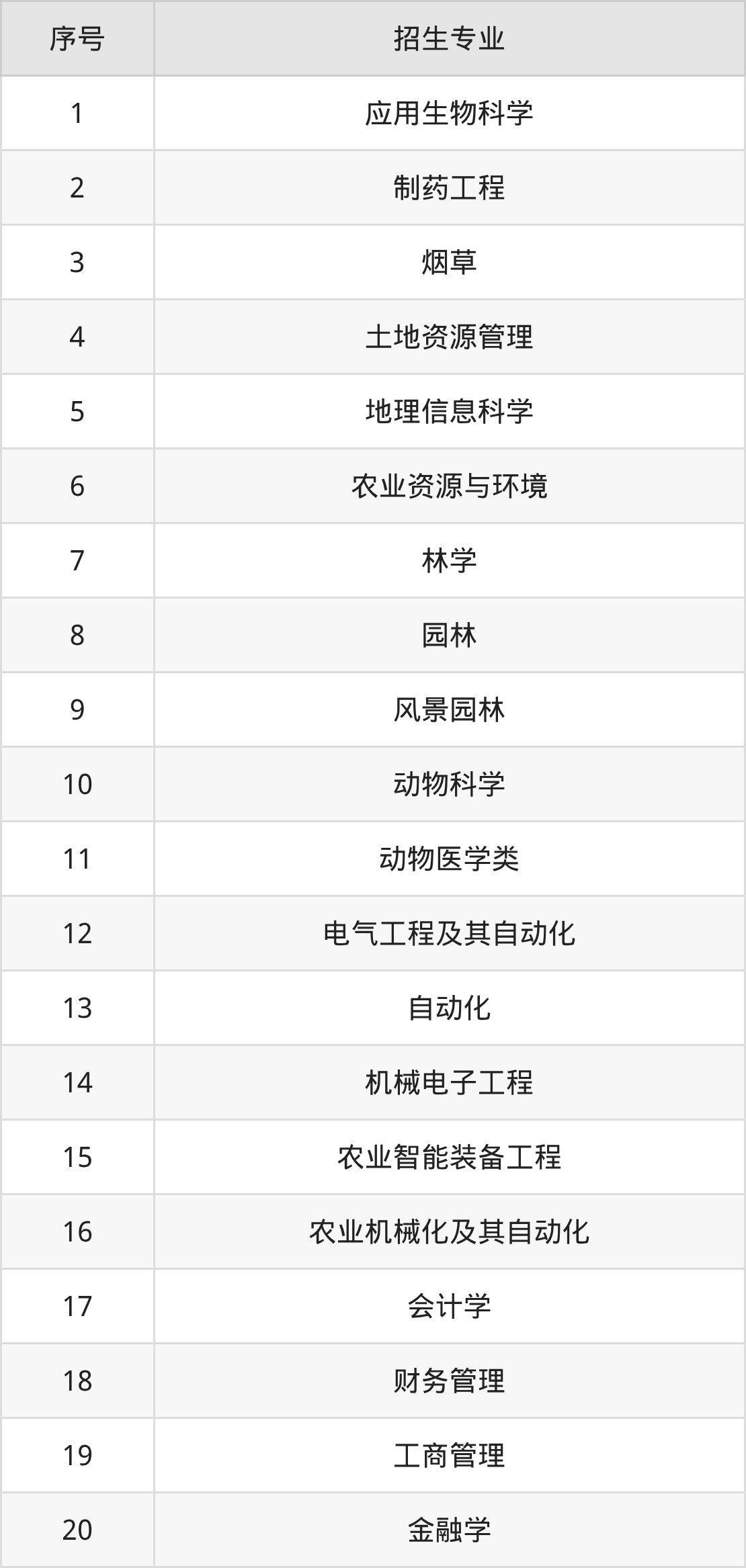 | 序号 | 招生专业 |
|---|---|
| 1 | 应用生物科学 |
| 2 | 制药工程 |
| 3 | 烟草 |
| 4 | 土地资源管理 |
| 5 | 地理信息科学 |
| 6 | 农业资源与环境 |
| 7 | 林学 |
| 8 | 园林 |
| 9 | 风景园林 |
| 10 | 动物科学 |
| 11 | 动物医学类 |
| 12 | 电气工程及其自动化 |
| 13 | 自动化 |
| 14 | 机械电子工程 |
| 15 | 农业智能装备工程 |
| 16 | 农业机械化及其自动化 |
| 17 | 会计学 |
| 18 | 财务管理 |
| 19 | 工商管理 |
| 20 | 金融学 |